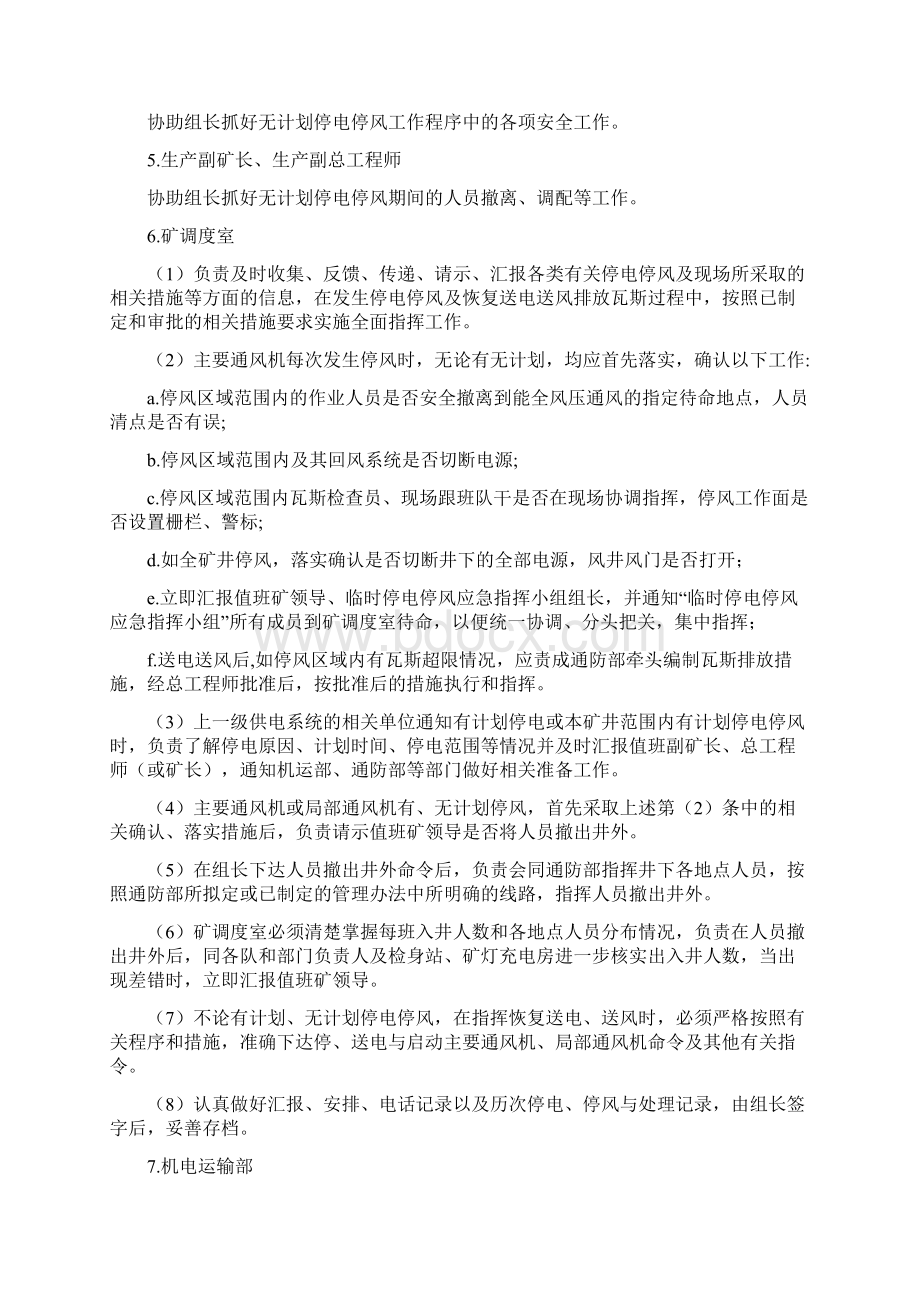 协助组长抓好无计划停电停风工作程序中的各项安全工作。

5.生产副矿长、生产副总工程师

协助组长抓好无计划停电停风期间的人员撤离、调配等工作。

6.矿调度室

（1）负责及时收集、反馈、传递、请示、汇报各类有关停电停风及现场所采取的相关措施等方面的信息，在发生停电停风及恢复送电送风排放瓦斯过程中，按照已制定和审批的相关措施要求实施全面指挥工作。

（2）主要通风机每次发生停风时，无论有无计划，均应首先落实，确认以下工作:

a.停风区域范围内的作业人员是否安全撤离到能全风压通风的指定待命地点，人员清点是否有误;

b.停风区域范围内及其回风系统是否切断电源;

c.停风区域范围内瓦斯检查员、现场跟班队干是否在现场协调指挥，停风工作面是否设置栅栏、警标;

d.如全矿井停风，落实确认是否切断井下的全部电源，风井风门是否打开；

e.立即汇报值班矿领导、临时停电停风应急指挥小组组长，并通知“临时停电停风应急指挥小组”所有成员到矿调度室待命，以便统一协调、分头把关，集中指挥；

f.送电送风后,如停风区域内有瓦斯超限情况，应责成通防部牵头编制瓦斯排放措施，经总工程师批准后，按批准后的措施执行和指挥。

（3）上一级供电系统的相关单位通知有计划停电或本矿井范围内有计划停电停风时，负责了解停电原因、计划时间、停电范围等情况并及时汇报值班副矿长、总工程师（或矿长），通知机运部、通防部等部门做好相关准备工作。

（4）主要通风机或局部通风机有、无计划停风，首先采取上述第（2）条中的相关确认、落实措施后，负责请示值班矿领导是否将人员撤出井外。

（5）在组长下达人员撤出井外命令后，负责会同通防部指挥井下各地点人员，按照通防部所拟定或已制定的管理办法中所明确的线路，指挥人员撤出井外。

（6）矿调度室必须清楚掌握每班入井人数和各地点人员分布情况，负责在人员撤出井外后，同各队和部门负责人及检身站、矿灯充电房进一步核实出入井人数，当出现差错时，立即汇报值班矿领导。

（7）不论有计划、无计划停电停风，在指挥恢复送电、送风时，必须严格按照有关程序和措施，准确下达停、送电与启动主要通风机、局部通风机命令及其他有关指令。

（8）认真做好汇报、安排、电话记录以及历次停电、停风与处理记录，由组长签字后，妥善存档。

7.机电运输部